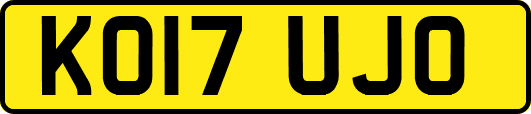 KO17 UJO